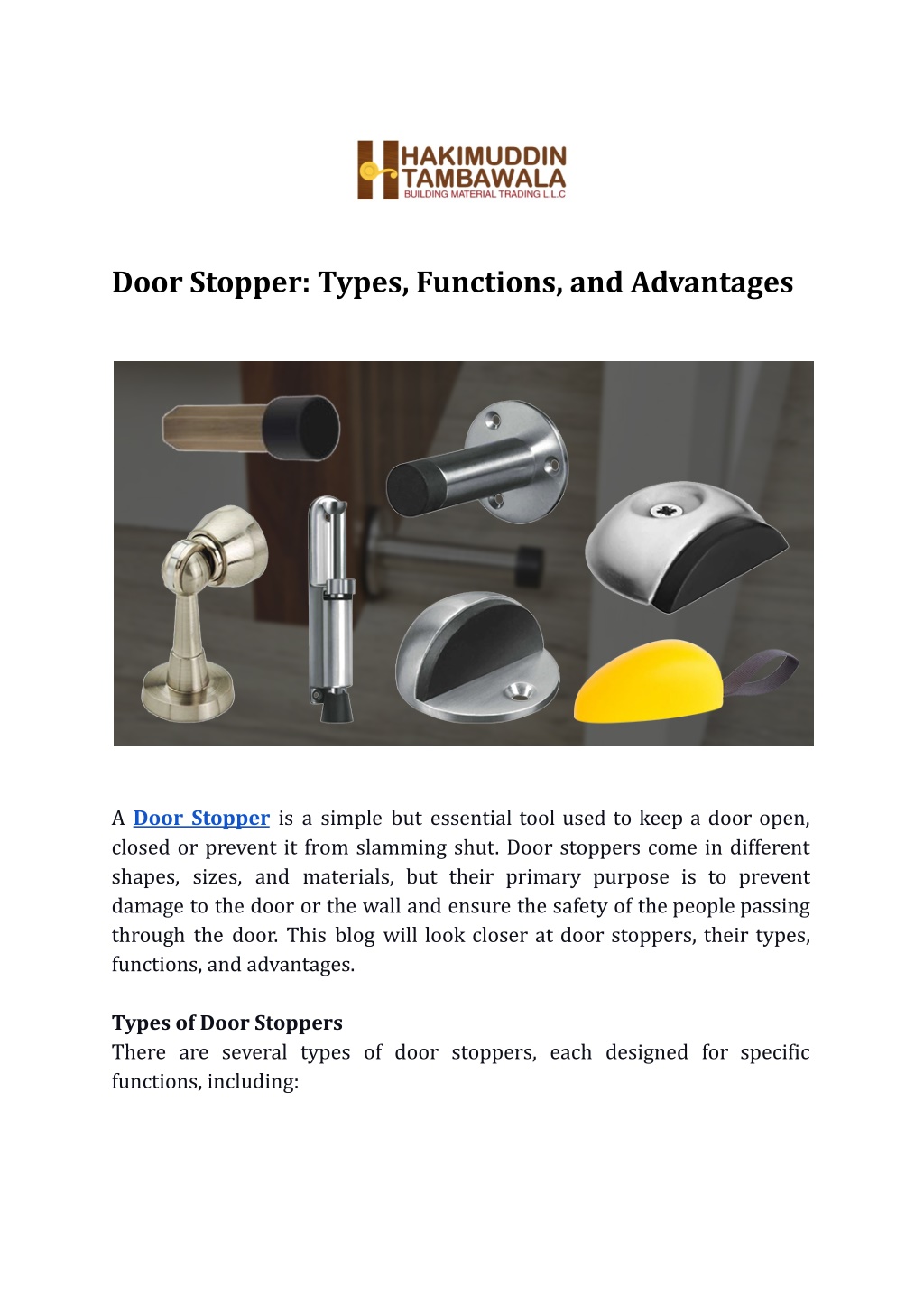 HAKIMUDDIN TAMBAWALA
BUILDING MATERIAL TRADING L.L.C

Door Stopper: Types, Functions, and Advantages

A Door Stopper is a simple but essential tool used to keep a door open, closed or prevent it from slamming shut. Door stoppers come in different shapes, sizes, and materials, but their primary purpose is to prevent damage to the door or the wall and ensure the safety of the people passing through the door. This blog will look closer at door stoppers, their types, functions, and advantages.

Types of Door Stoppers
There are several types of door stoppers, each designed for specific functions, including: